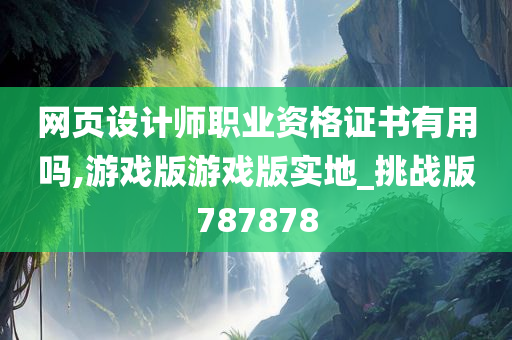 网页设计师职业资格证书有用吗,游戏版游戏版实地_挑战版787878